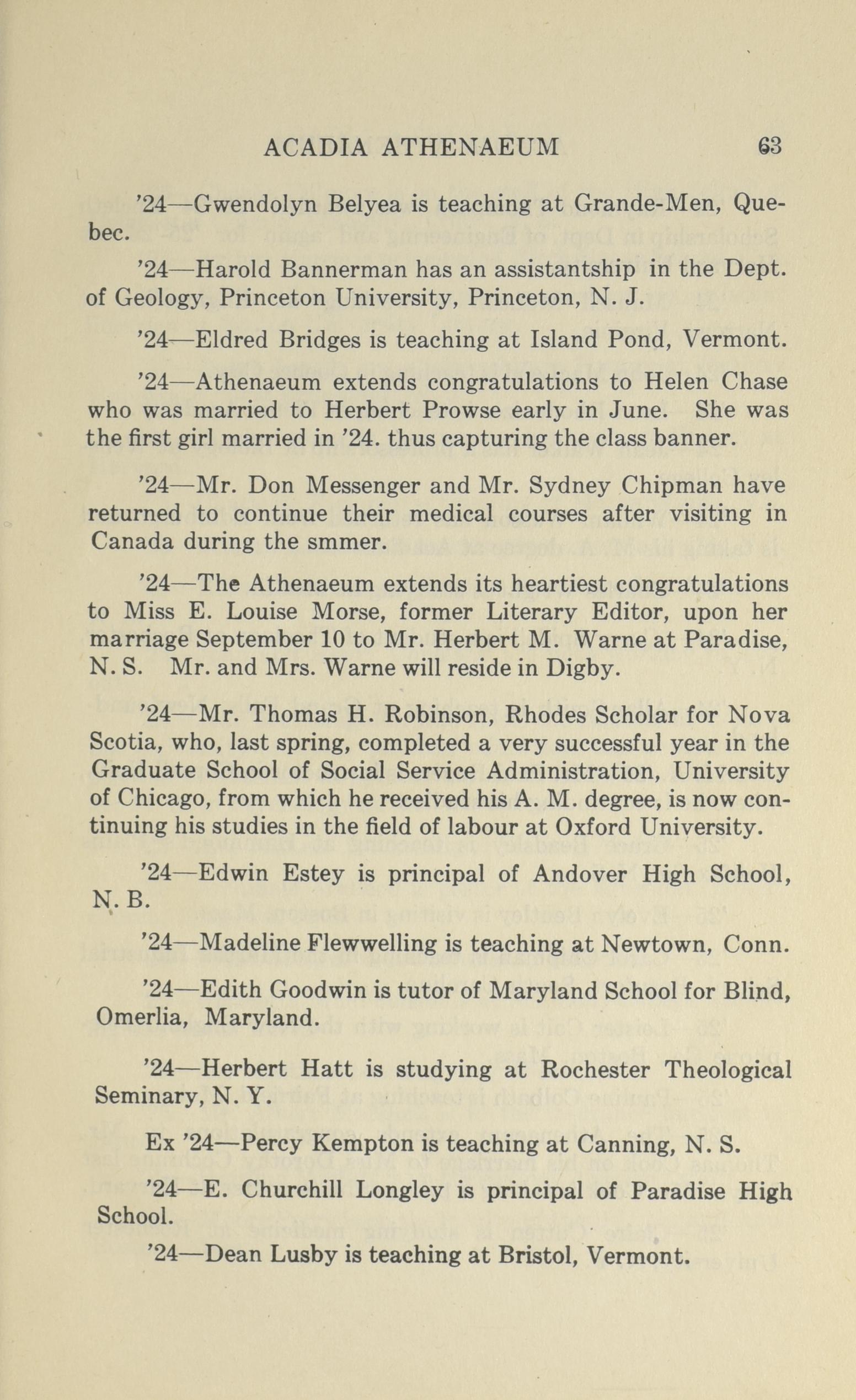 ACADIA ATHENAEUM 63

'24—Gwendolyn Belyea is teaching at Grande-Men, Quebec.

'24—Harold Bannerman has an assistantship in the Dept. of Geology, Princeton University, Princeton, N. J.

'24—Eldred Bridges is teaching at Island Pond, Vermont.

'24—Athenaeum extends congratulations to Helen Chase who was married to Herbert Prowse early in June. She was the first girl married in '24. thus capturing the class banner.

'24—Mr. Don Messenger and Mr. Sydney Chipman have returned to continue their medical courses after visiting in Canada during the smmer.

'24—The Athenaeum extends its heartiest congratulations to Miss E. Louise Morse, former Literary Editor, upon her marriage September 10 to Mr. Herbert M. Warne at Paradise, N. S. Mr. and Mrs. Warne will reside in Digby.

'24—Mr. Thomas H. Robinson, Rhodes Scholar for Nova Scotia, who, last spring, completed a very successful year in the Graduate School of Social Service Administration, University of Chicago, from which he received his A. M. degree, is now continuing his studies in the field of labour at Oxford University.

'24—Edwin Estey is principal of Andover High School, N. B.

'24—Madeline Flewwelling is teaching at Newtown, Conn.

'24—Edith Goodwin is tutor of Maryland School for Blind, Omerlia, Maryland.

'24—Herbert Hatt is studying at Rochester Theological Seminary, N. Y.

Ex '24—Percy Kempton is teaching at Canning, N. S.

'24—E. Churchill Longley is principal of Paradise High School.

'24—Dean Lusby is teaching at Bristol, Vermont.